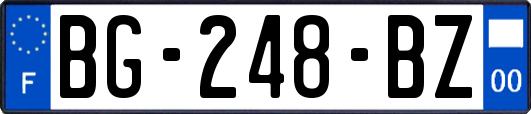 F
BG-248-BZ
00